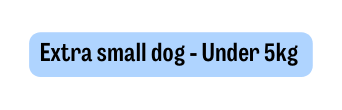 Extra small dog - Under 5kg